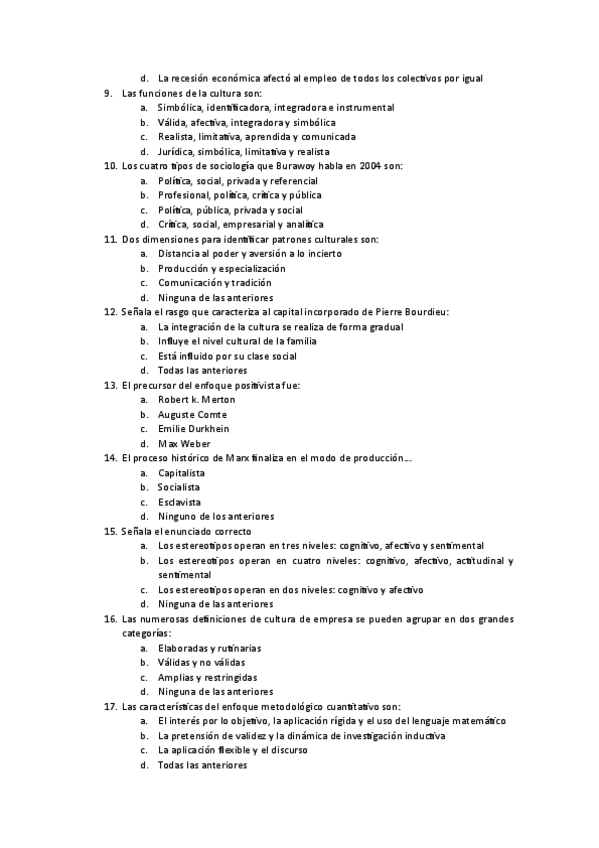 d. La recesión económica afectó al empleo de todos los colectivos por igual

9. Las funciones de la cultura son:
a. Simbólica, identificadora, integradora e instrumental
b. Válida, afectiva, integradora y simbólica
c. Realista, limitativa, aprendida y comunicada
d. Jurídica, simbólica, limitativa y realista

10. Los cuatro tipos de sociología que Burawoy habla en 2004 son:
a. Política, social, privada y referencial
b. Profesional, política, crítica y pública
c. Política, pública, privada y social
d. Crítica, social, empresarial y analítica

11. Dos dimensiones para identificar patrones culturales son:
a. Distancia al poder y aversión a lo incierto
b. Producción y especialización
c. Comunicación y tradición
d. Ninguna de las anteriores

12. Señala el rasgo que caracteriza al capital incorporado de Pierre Bourdieu:
a. La integración de la cultura se realiza de forma gradual
b. Influye el nivel cultural de la familia
c. Está influido por su clase social
d. Todas las anteriores

13. El precursor del enfoque positivista fue:
a. Robert k. Merton
b. Auguste Comte
c. Emilie Durkhein
d. Max Weber

14. El proceso histórico de Marx finaliza en el modo de producción…
a. Capitalista
b. Socialista
c. Esclavista
d. Ninguno de los anteriores

15. Señala el enunciado correcto
a. Los estereotipos operan en tres niveles: cognitivo, afectivo y sentimental
b. Los estereotipos operan en cuatro niveles: cognitivo, afectivo, actitudinal y sentimental
c. Los estereotipos operan en dos niveles: cognitivo y afectivo
d. Ninguna de las anteriores

16. Las numerosas definiciones de cultura de empresa se pueden agrupar en dos grandes categorías:
a. Elaboradas y rutinarias
b. Válidas y no válidas
c. Amplias y restringidas
d. Ninguna de las anteriores

17. Las características del enfoque metodológico cuantitativo son:
a. El interés por lo objetivo, la aplicación rígida y el uso del lenguaje matemático
b. La pretensión de validez y la dinámica de investigación inductiva
c. La aplicación flexible y el discurso
d. Todas las anteriores